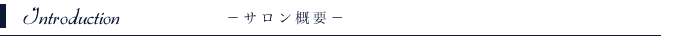 Introduction　－サロン概要－